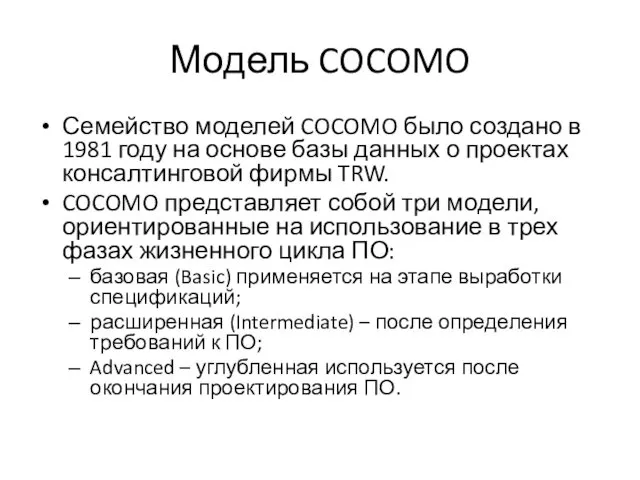 Модель COCOMO

• Семейство моделей COCOMO было создано в 1981 году на основе базы данных о проектах консалтинговой фирмы TRW.
• COCOMO представляет собой три модели, ориентированные на использование в трех фазах жизненного цикла ПО:
– базовая (Basic) применяется на этапе выработки спецификаций;
– расширенная (Intermediate) – после определения требований к ПО;
– Advanced – углубленная используется после окончания проектирования ПО.